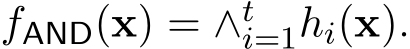 $f_{\mathsf{AND}}(\mathbf{x}) = \wedge_{i=1}^{t} h_i(\mathbf{x}).$